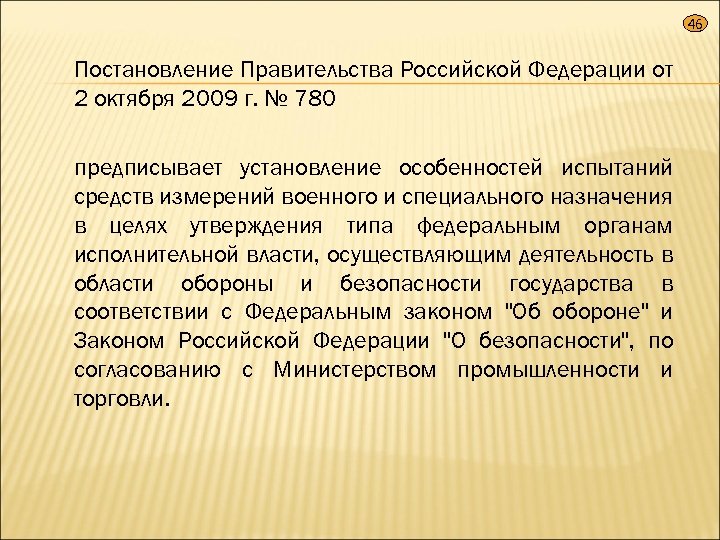 46

Постановление Правительства Российской Федерации от 2 октября 2009 г. № 780

предписывает установление особенностей испытаний средств измерений военного и специального назначения в целях утверждения типа федеральным органам исполнительной власти, осуществляющим деятельность в области обороны и безопасности государства в соответствии с Федеральным законом "Об обороне" и Законом Российской Федерации "О безопасности", по согласованию с Министерством промышленности и торговли.